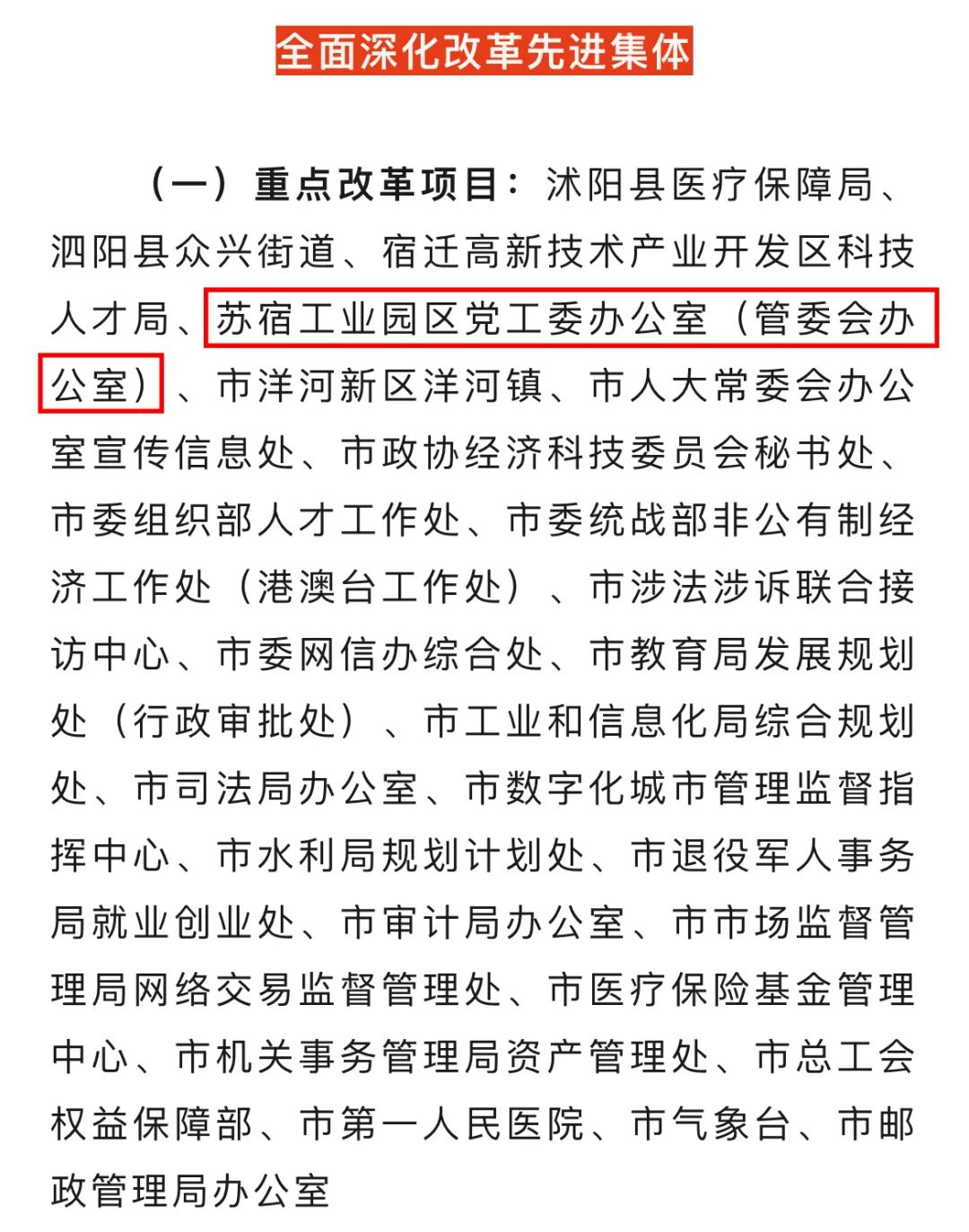 全面深化改革先进集体

（一）重点改革项目：沭阳县医疗保障局、泗阳县众兴街道、宿迁高新技术产业开发区科技人才局、苏宿工业园区党工委办公室（管委会办公室）、市洋河新区洋河镇、市人大常委会办公室宣传信息处、市政协经济科技委员会秘书处、市委组织部人才工作处、市委统战部非公有制经济工作处（港澳台工作处）、市涉法涉诉联合接访中心、市委网信办综合处、市教育局发展规划处（行政审批处）、市工业和信息化局综合规划处、市司法局办公室、市数字化城市管理监督指挥中心、市水利局规划计划处、市退役军人事务局就业创业处、市审计局办公室、市市场监督管理局网络交易监督管理处、市医疗保险基金管理中心、市机关事务管理局资产管理处、市总工会权益保障部、市第一人民医院、市气象台、市邮政管理局办公室